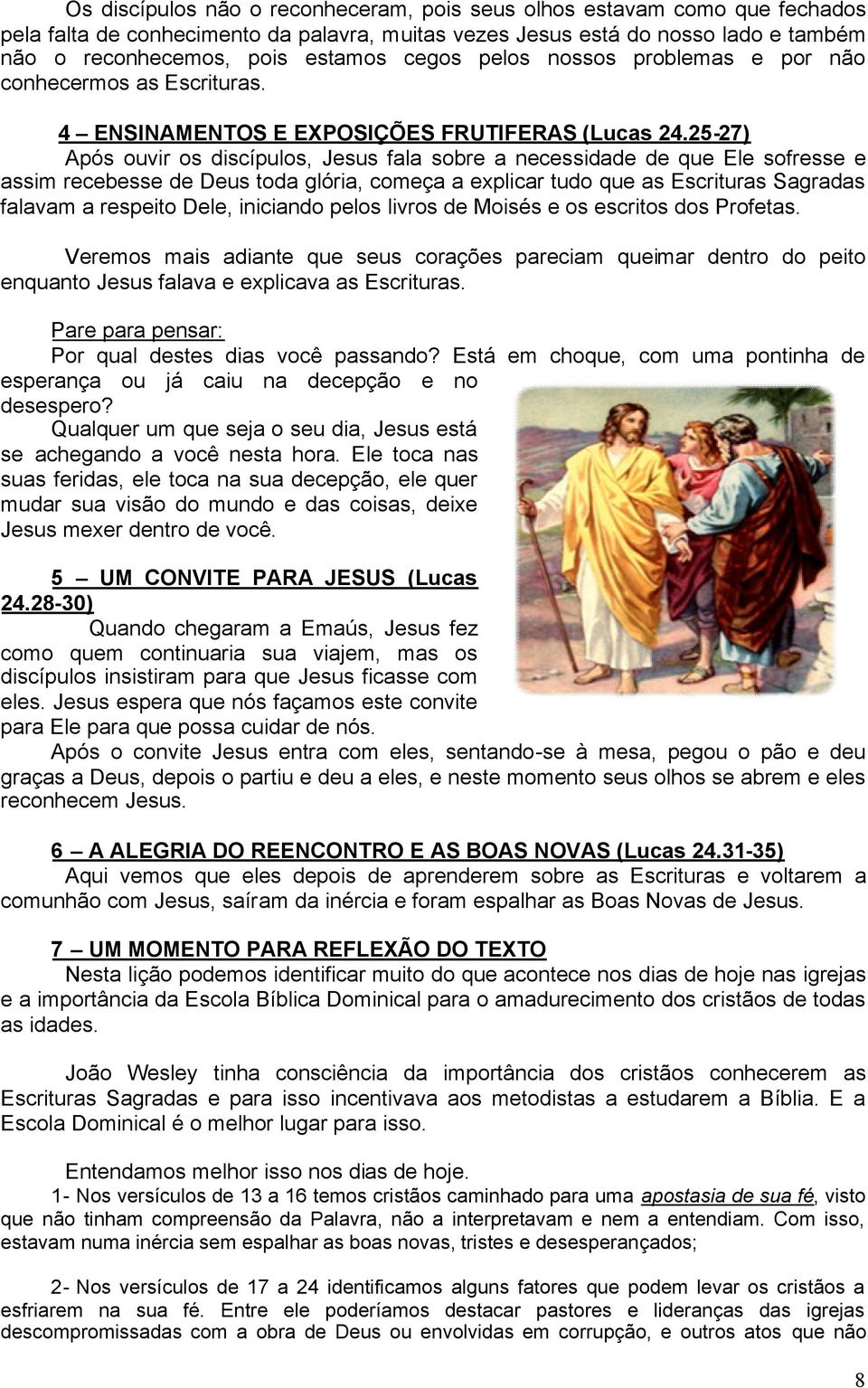 Os discípulos não o reconheceram, pois seus olhos estavam como que fechados pela falta de conhecimento da palavra, muitas vezes Jesus está do nosso lado e também não o reconhecemos, pois estamos cegos pelos nossos problemas e por não conhecermos as Escrituras.

4 – ENSINAMENTOS E EXPOSIÇÕES FRUTIFERAS (Lucas 24.25-27)

Após ouvir os discípulos, Jesus fala sobre a necessidade de que Ele sofresse e assim recebesse de Deus toda glória, começa a explicar tudo que as Escrituras Sagradas falavam a respeito Dele, iniciando pelos livros de Moisés e os escritos dos Profetas.

Veremos mais adiante que seus corações pareciam queimar dentro do peito enquanto Jesus falava e explicava as Escrituras.

Pare para pensar:

Por qual destes dias você passando? Está em choque, com uma pontinha de esperança ou já caiu na decepção e no desespero?

Qualquer um que seja o seu dia, Jesus está se achegando a você nesta hora. Ele toca nas suas feridas, ele toca na sua decepção, ele quer mudar sua visão do mundo e das coisas, deixe Jesus mexer dentro de você.

5 – UM CONVITE PARA JESUS (Lucas 24.28-30)

Quando chegaram a Emaús, Jesus fez como quem continuaria sua viajem, mas os discípulos insistiram para que Jesus ficasse com eles. Jesus espera que nós façamos este convite para Ele para que possa cuidar de nós.

Após o convite Jesus entra com eles, sentando-se à mesa, pegou o pão e deu graças a Deus, depois o partiu e deu a eles, e neste momento seus olhos se abrem e eles reconhecem Jesus.

6 – A ALEGRIA DO REENCONTRO E AS BOAS NOVAS (Lucas 24.31-35)

Aqui vemos que eles depois de aprenderem sobre as Escrituras e voltarem a comunhão com Jesus, saíram da inércia e foram espalhar as Boas Novas de Jesus.

7 – UM MOMENTO PARA REFLEXÃO DO TEXTO

Nesta lição podemos identificar muito do que acontece nos dias de hoje nas igrejas e a importância da Escola Bíblica Dominical para o amadurecimento dos cristãos de todas as idades.

João Wesley tinha consciência da importância dos cristãos conhecerem as Escrituras Sagradas e para isso incentivava aos metodistas a estudarem a Bíblia. E a Escola Dominical é o melhor lugar para isso.

Entendamos melhor isso nos dias de hoje.

1- Nos versículos de 13 a 16 temos cristãos caminhado para uma apostasia de sua fé, visto que não tinham compreensão da Palavra, não a interpretavam e nem a entendiam. Com isso, estavam numa inércia sem espalhar as boas novas, tristes e desesperançados;

2- Nos versículos de 17 a 24 identificamos alguns fatores que podem levar os cristãos a esfriarem na sua fé. Entre ele poderíamos destacar pastores e lideranças das igrejas descompromissadas com a obra de Deus ou envolvidas em corrupção, e outros atos que não

8